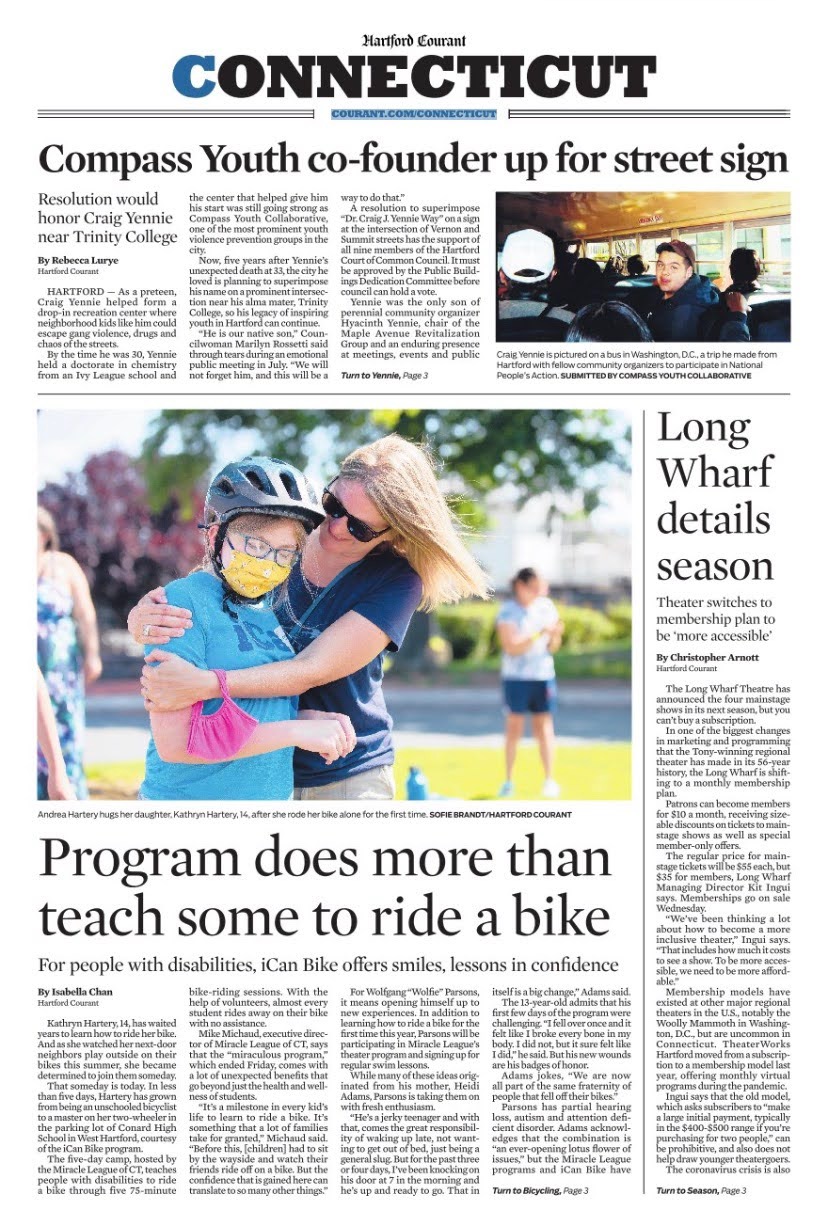 Hartford Courant

CONNECTICUT

COURANT.COM/CONNECTICUT

Compass Youth co-founder up for street sign

Resolution would honor Craig Yennie near Trinity College

By Rebecca Lurye
Hartford Courant

HARTFORD — As a preteen, Craig Yennie helped form a drop-in recreation center where neighborhood kids like him could escape gang violence, drugs and chaos of the streets.

By the time he was 30, Yennie held a doctorate in chemistry from an Ivy League school and the center that helped give him his start was still going strong as Compass Youth Collaborative, one of the most prominent youth violence prevention groups in the city.

Now, five years after Yennie's unexpected death at 33, the city he loved is planning to superimpose his name on a prominent intersection near his alma mater, Trinity College, so his legacy of inspiring youth in Hartford can continue.

"He is our native son," Councilwoman Marilyn Rossetti said through tears during an emotional public meeting in July. "We will not forget him, and this will be a way to do that."

A resolution to superimpose "Dr. Craig J. Yennie Way" on a sign at the intersection of Vernon and Summit streets has the support of all nine members of the Hartford Court of Common Council. It must be approved by the Public Buildings Dedication Committee before council can hold a vote.

Yennie was the only son of perennial community organizer Hyacinth Yennie, chair of the Maple Avenue Revitalization Group and an enduring presence at meetings, events and public

Turn to Yennie, Page 3

Craig Yennie is pictured on a bus in Washington, D.C., a trip he made from Hartford with fellow community organizers to participate in National People's Action. SUBMITTED BY COMPASS YOUTH COLLABORATIVE

Andrea Hartery hugs her daughter, Kathryn Hartery, 14, after she rode her bike alone for the first time. SOFIE BRANDT/HARTFORD COURANT

Program does more than teach some to ride a bike

For people with disabilities, iCan Bike offers smiles, lessons in confidence

By Isabella Chan
Hartford Courant

Kathryn Hartery, 14, has waited years to learn how to ride her bike. And as she watched her next-door neighbors play outside on their bikes this summer, she became determined to join them someday.

That someday is today. In less than five days, Hartery has grown from being an unschooled bicyclist to a master on her two-wheeler in the parking lot of Conard High School in West Hartford, courtesy of the iCan Bike program.

The five-day camp, hosted by the Miracle League of CT, teaches people with disabilities to ride a bike through five 75-minute bike-riding sessions. With the help of volunteers, almost every student rides away on their bike with no assistance.

Mike Michaud, executive director of Miracle League of CT, says that the "miraculous program," which ended Friday, comes with a lot of unexpected benefits that go beyond just the health and wellness of students.

"It's a milestone in every kid's life to learn to ride a bike. It's something that a lot of families take for granted," Michaud said. "Before this, [children] had to sit by the wayside and watch their friends ride off on a bike. But the confidence that is gained here can translate to so many other things."

For Wolfgang "Wolfie" Parsons, it means opening himself up to new experiences. In addition to learning how to ride a bike for the first time this year, Parsons will be participating in Miracle League's theater program and signing up for regular swim lessons.

While many of these ideas originated from his mother, Heidi Adams, Parsons is taking them on with fresh enthusiasm.

"He's a jerky teenager and with that, comes the great responsibility of waking up late, not wanting to get out of bed, just being a general slug. But for the past three or four days, I've been knocking on his door at 7 in the morning and he's up and ready to go. That in itself is a big change," Adams said.

The 13-year-old admits that his first few days of the program were challenging. "I fell over once and it felt like I broke every bone in my body. I did not, but it sure felt like I did," he said. But his new wounds are his badges of honor.

Adams jokes, "We are now all part of the same fraternity of people that fell off their bikes."

Parsons has partial hearing loss, autism and attention deficient disorder. Adams acknowledges that the combination is "an ever-opening lotus flower of issues," but the Miracle League programs and iCan Bike have

Turn to Bicycling, Page 3

Long Wharf details season

Theater switches to membership plan to be 'more accessible'

By Christopher Arnott
Hartford Courant

The Long Wharf Theatre has announced the four mainstage shows in its next season, but you can't buy a subscription.

In one of the biggest changes in marketing and programming that the Tony-winning regional theater has made in its 56-year history, the Long Wharf is shifting to a monthly membership plan.

Patrons can become members for $10 a month, receiving sizeable discounts on tickets to mainstage shows as well as special member-only offers.

The regular price for mainstage tickets will be $55 each, but $35 for members, Long Wharf Managing Director Kit Ingui says. Memberships go on sale Wednesday.

"We've been thinking a lot about how to become a more inclusive theater," Ingui says. "That includes how much it costs to see a show. To be more accessible, we need to be more affordable."

Membership models have existed at other major regional theaters in the U.S., notably the Woolly Mammoth in Washington, D.C., but are uncommon in Connecticut. TheaterWorks Hartford moved from a subscription to a membership model last year, offering monthly virtual programs during the pandemic.

Ingui says that the old model, which asks subscribers to "make a large initial payment, typically in the $400-$500 range if you're purchasing for two people," can be prohibitive, and also does not help draw younger theatergoers.

The coronavirus crisis is also

Turn to Season, Page 3